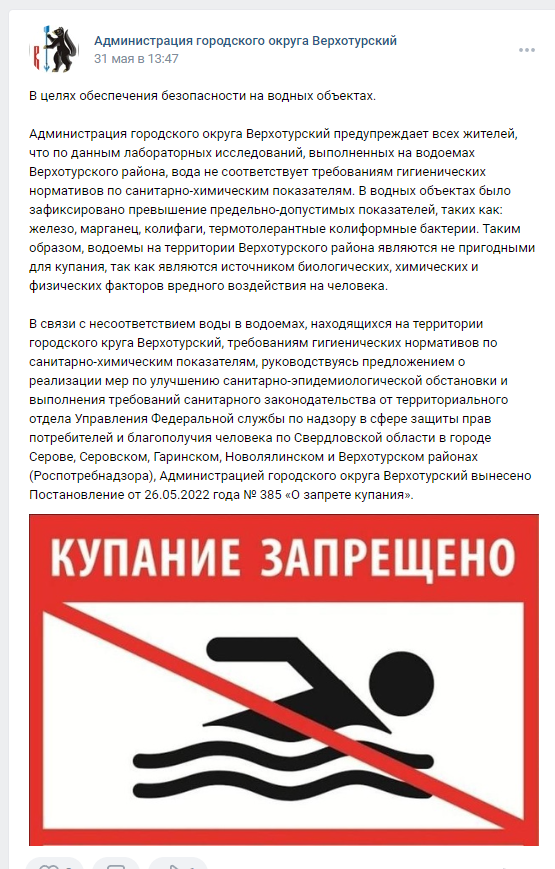 Администрация городского округа Верхотурский
31 мая в 13:47

В целях обеспечения безопасности на водных объектах.

Администрация городского округа Верхотурский предупреждает всех жителей, что по данным лабораторных исследований, выполненных на водоемах Верхотурского района, вода не соответствует требованиям гигиенических нормативов по санитарно-химическим показателям. В водных объектах было зафиксировано превышение предельно-допустимых показателей, таких как: железо, марганец, колифаги, термотолерантные колиформные бактерии. Таким образом, водоемы на территории Верхотурского района являются не пригодными для купания, так как являются источником биологических, химических и физических факторов вредного воздействия на человека.

В связи с несоответствием воды в водоемах, находящихся на территории городского круга Верхотурский, требованиям гигиенических нормативов по санитарно-химическим показателям, руководствуясь предложением о реализации мер по улучшению санитарно-эпидемиологической обстановки и выполнения требований санитарного законодательства от территориального отдела Управления Федеральной службы по надзору в сфере защиты прав потребителей и благополучия человека по Свердловской области в городе Серове, Серовском, Гаринском, Новолялинском и Верхотурском районах (Роспотребнадзора), Администрацией городского округа Верхотурский вынесено Постановление от 26.05.2022 года № 385 «О запрете купания».

КУПАНИЕ ЗАПРЕЩЕНО